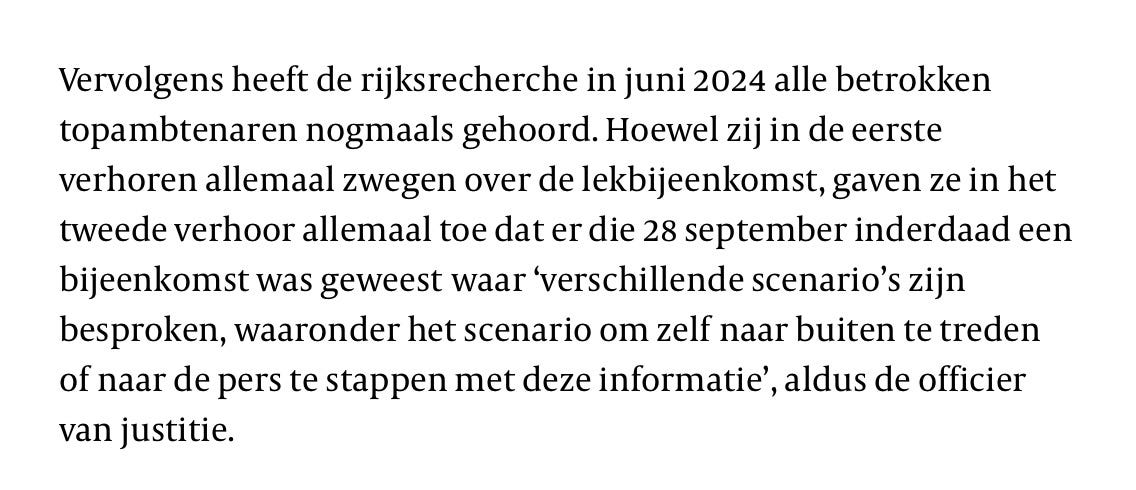 Vervolgens heeft de rijksrecherche in juni 2024 alle betrokken topambtenaren nogmaals gehoord. Hoewel zij in de eerste verhoren allemaal zwegen over de lekbijeenkomst, gaven ze in het tweede verhoor allemaal toe dat er die 28 september inderdaad een bijeenkomst was geweest waar ‘verschillende scenario’s zijn besproken, waaronder het scenario om zelf naar buiten te treden of naar de pers te stappen met deze informatie’, aldus de officier van justitie.